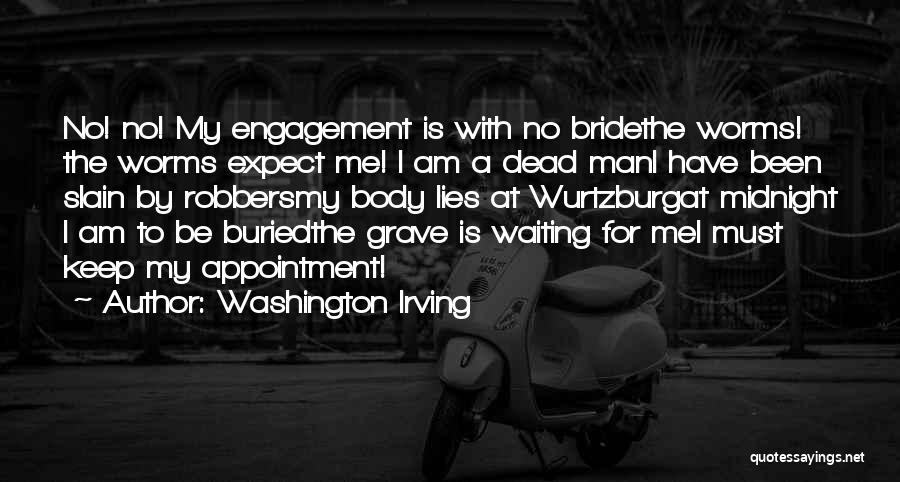 No! no! My engagement is with no bridethe worms! the worms expect me! I am a dead manI have been slain by robbersmy body lies at Wurtzburgat midnight I am to be buriedthe grave is waiting for meI must keep my appointment!

~ Author: Washington Irving

quotessayings.net